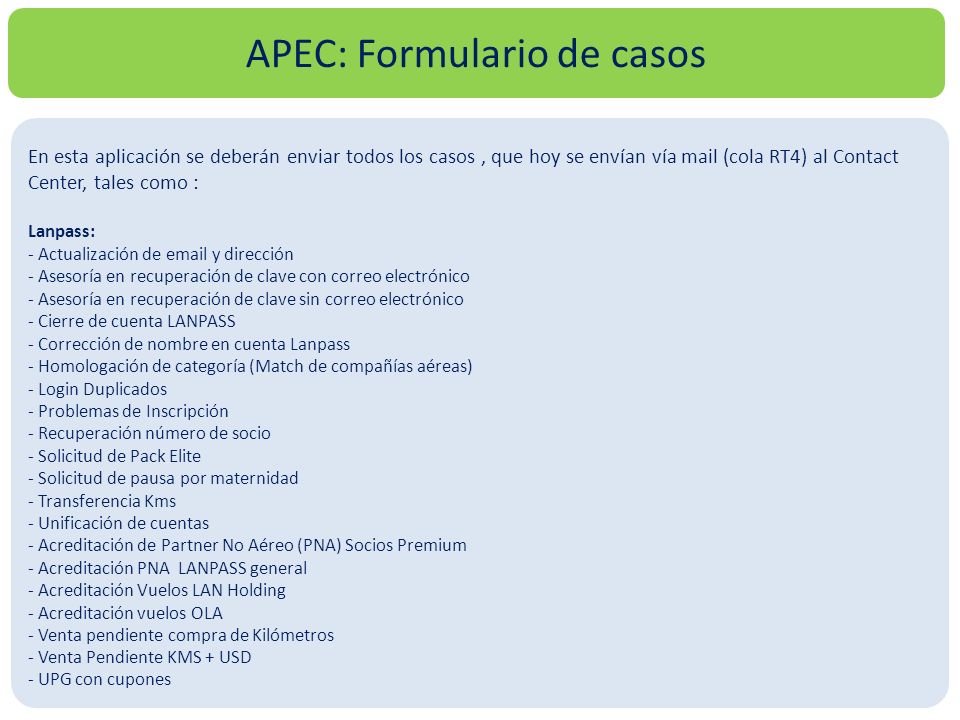 APEC: Formulario de casos

En esta aplicación se deberán enviar todos los casos , que hoy se envían vía mail (cola RT4) al Contact Center, tales como :

Lanpass:
- Actualización de email y dirección
- Asesoría en recuperación de clave con correo electrónico
- Asesoría en recuperación de clave sin correo electrónico
- Cierre de cuenta LANPASS
- Corrección de nombre en cuenta Lanpass
- Homologación de categoría (Match de compañías aéreas)
- Login Duplicados
- Problemas de Inscripción
- Recuperación número de socio
- Solicitud de Pack Elite
- Solicitud de pausa por maternidad
- Transferencia Kms
- Unificación de cuentas
- Acreditación de Partner No Aéreo (PNA) Socios Premium
- Acreditación PNA LANPASS general
- Acreditación Vuelos LAN Holding
- Acreditación vuelos OLA
- Venta pendiente compra de Kilómetros
- Venta Pendiente KMS + USD
- UPG con cupones